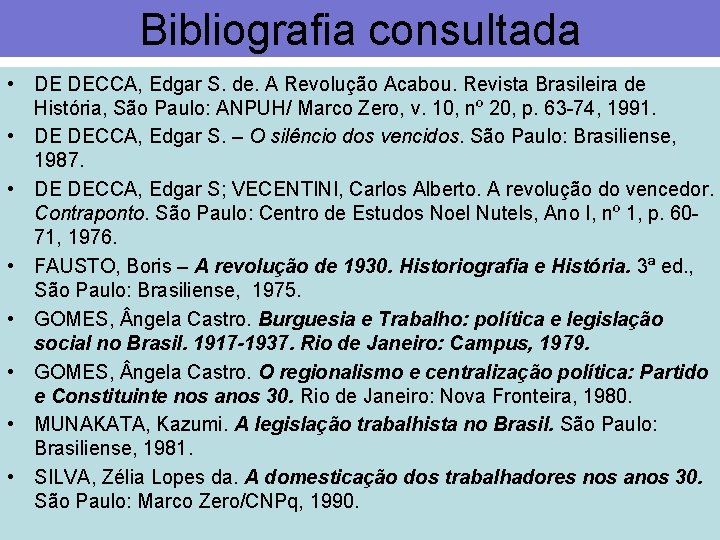 Bibliografia consultada

• DE DECCA, Edgar S. de. A Revolução Acabou. Revista Brasileira de História, São Paulo: ANPUH/ Marco Zero, v. 10, nº 20, p. 63-74, 1991.

• DE DECCA, Edgar S. – O silêncio dos vencidos. São Paulo: Brasiliense, 1987.

• DE DECCA, Edgar S; VECENTINI, Carlos Alberto. A revolução do vencedor. Contraponto. São Paulo: Centro de Estudos Noel Nutels, Ano I, nº 1, p. 60-71, 1976.

• FAUSTO, Boris – A revolução de 1930. Historiografia e História. 3ª ed., São Paulo: Brasiliense, 1975.

• GOMES, Ângela Castro. Burguesia e Trabalho: política e legislação social no Brasil. 1917-1937. Rio de Janeiro: Campus, 1979.

• GOMES, Ângela Castro. O regionalismo e centralização política: Partido e Constituinte nos anos 30. Rio de Janeiro: Nova Fronteira, 1980.

• MUNAKATA, Kazumi. A legislação trabalhista no Brasil. São Paulo: Brasiliense, 1981.

• SILVA, Zélia Lopes da. A domesticação dos trabalhadores nos anos 30. São Paulo: Marco Zero/CNPq, 1990.